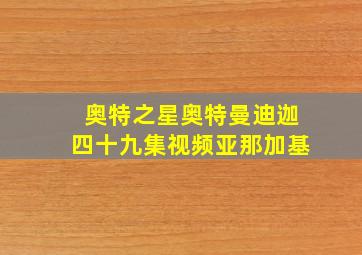 奥特之星奥特曼迪迦
四十九集视频亚那加基